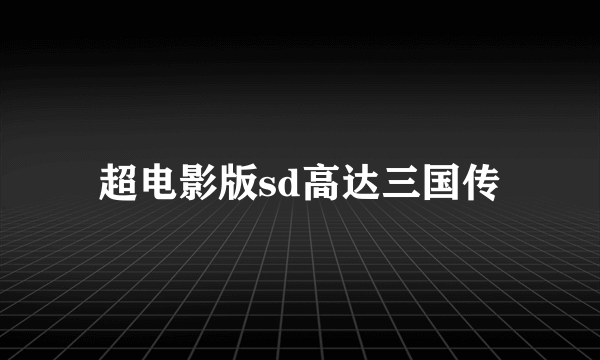 超电影版sd高达三国传